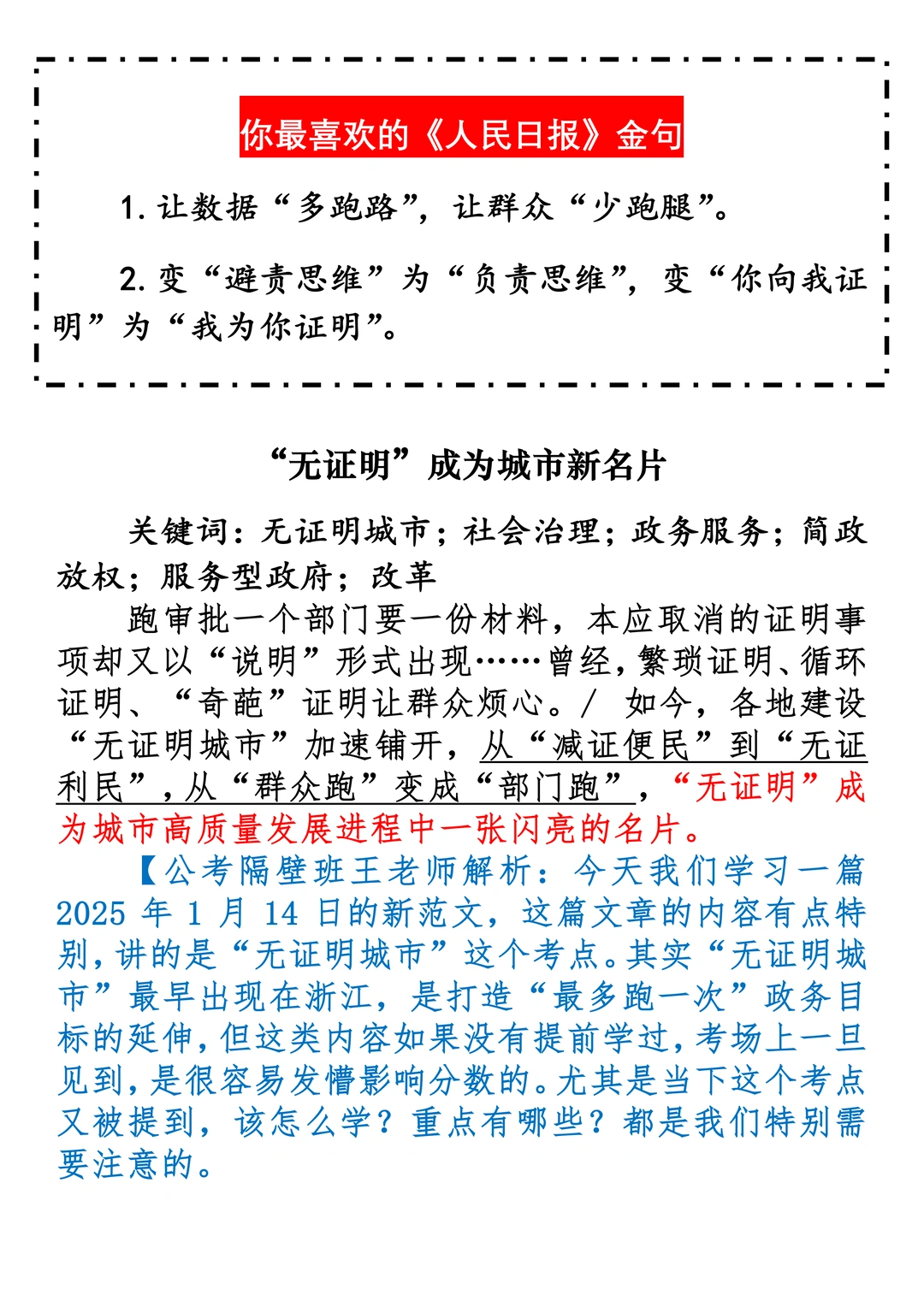 你最喜欢的《人民日报》金句

1. 让数据“多跑路”，让群众“少跑腿”。

2. 变“避责思维”为“负责思维”，变“你向我证明”为“我为你证明”。

“无证明”成为城市新名片

关键词：无证明城市；社会治理；政务服务；简政放权；服务型政府；改革

跑审批一个部门要一份材料，本应取消的证明事项却又以“说明”形式出现……曾经，繁琐证明、循环证明、“奇葩”证明让群众烦心。/ 如今，各地建设“无证明城市”加速铺开，从“减证便民”到“无证利民”，从“群众跑”变成“部门跑”，“无证明”成为城市高质量发展进程中一张闪亮的名片。

【公考隔壁班王老师解析：今天我们学习一篇 2025 年 1 月 14 日的新范文，这篇文章的内容有点特别，讲的是“无证明城市”这个考点。其实“无证明城市”最早出现在浙江，是打造“最多跑一次”政务目标的延伸，但这类内容如果没有提前学过，考场上一旦见到，是很容易发懵影响分数的。尤其是当下这个考点又被提到，该怎么学？重点有哪些？都是我们特别需要注意的。